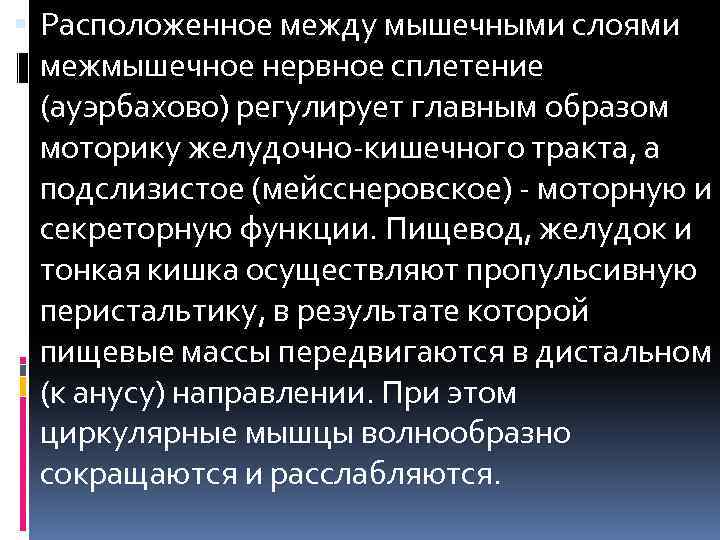 Расположенное между мышечными слоями межмышечное нервное сплетение (ауэрбахово) регулирует главным образом моторику желудочно-кишечного тракта, а подслизистое (мейсснеровское) - моторную и секреторную функции. Пищевод, желудок и тонкая кишка осуществляют пропульсивную перистальтику, в результате которой пищевые массы передвигаются в дистальном (к анусу) направлении. При этом циркулярные мышцы волнообразно сокращаются и расслабляются.